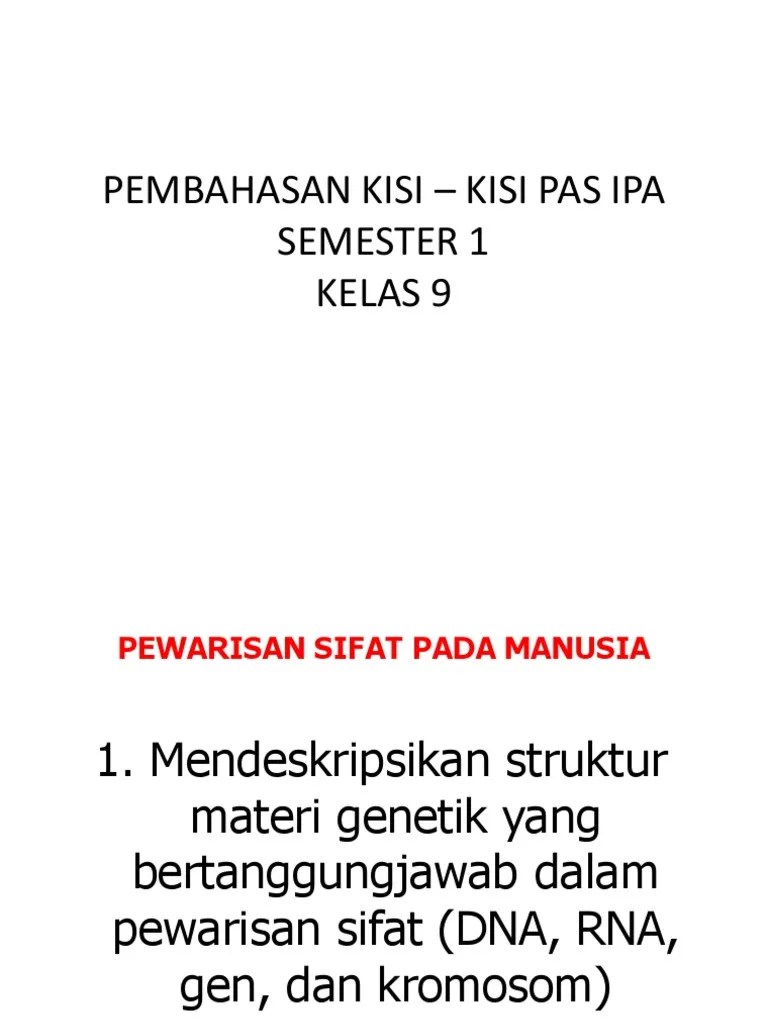 PEMBAHASAN KISI – KISI PAS IPA
SEMESTER 1
KELAS 9

PEWARISAN SIFAT PADA MANUSIA

1. Mendeskripsikan struktur materi genetik yang bertanggungjawab dalam pewarisan sifat (DNA, RNA, gen, dan kromosom)